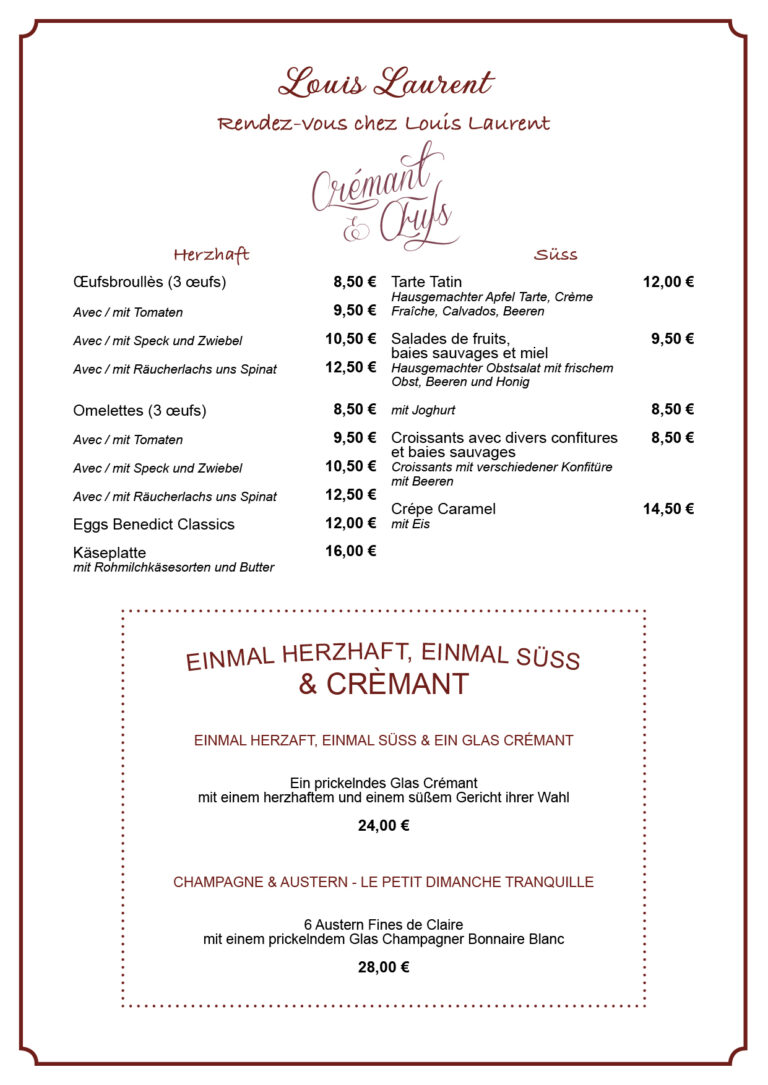 Louis Laurent

Rendez-vous chez Louis Laurent

Crémant & Œufs

Herzhaft

Œufsbroullès (3 œufs) 8,50 €

Avec / mit Tomaten 9,50 €

Avec / mit Speck und Zwiebel 10,50 €

Avec / mit Räucherlachs uns Spinat 12,50 €

Omelettes (3 œufs) 8,50 €

Avec / mit Tomaten 9,50 €

Avec / mit Speck und Zwiebel 10,50 €

Avec / mit Räucherlachs uns Spinat 12,50 €

Eggs Benedict Classics 12,00 €

Käseplatte 16,00 €
mit Rohmilchkäsesorten und Butter

Süss

Tarte Tatin 12,00 €
Hausgemachter Apfel Tarte, Crème Fraîche, Calvados, Beeren

Salades de fruits, baies sauvages et miel 9,50 €
Hausgemachter Obstsalat mit frischem Obst, Beeren und Honig

mit Joghurt 8,50 €

Croissants avec divers confitures et baies sauvages 8,50 €
Croissants mit verschiedener Konfitüre mit Beeren

Crépe Caramel 14,50 €
mit Eis

EINMAL HERZHAFT, EINMAL SÜSS & CRÈMANT

EINMAL HERZAFT, EINMAL SÜSS & EIN GLAS CRÉMANT

Ein prickelndes Glas Crémant
mit einem herzhaftem und einem süßem Gericht ihrer Wahl

24,00 €

CHAMPAGNE & AUSTERN - LE PETIT DIMANCHE TRANQUILLE

6 Austern Fines de Claire
mit einem prickelndem Glas Champagner Bonnaire Blanc

28,00 €